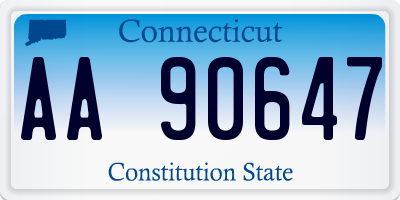 Connecticut

AA 90647

Constitution State